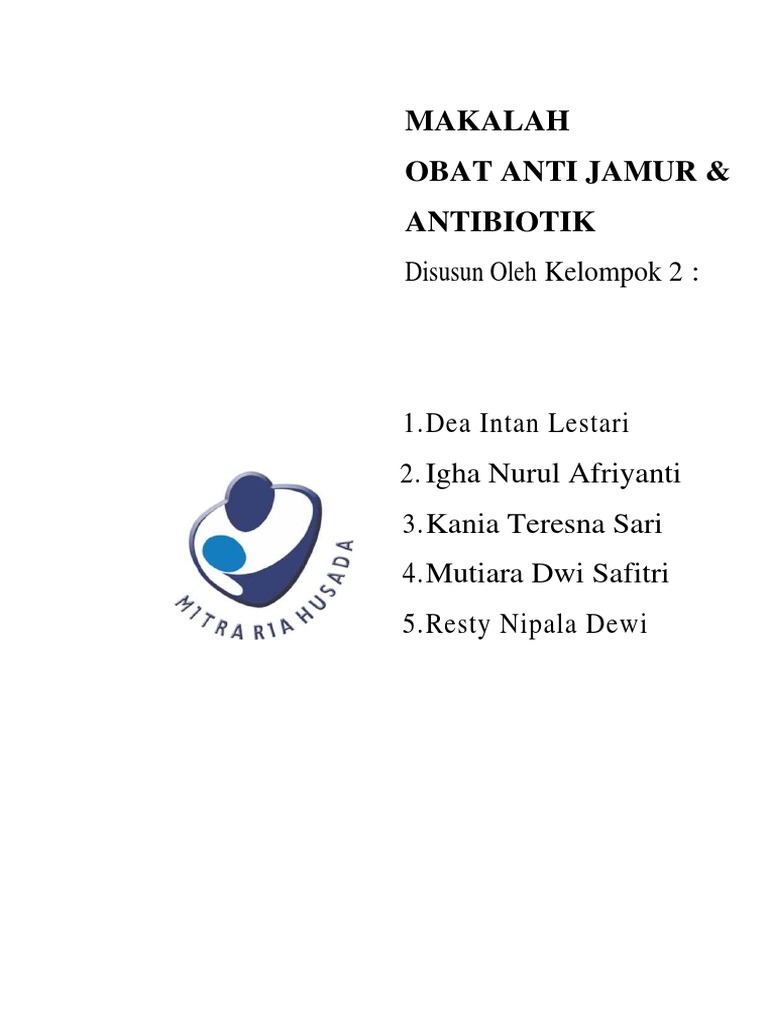 MAKALAH
OBAT ANTI JAMUR & ANTIBIOTIK
Disusun Oleh Kelompok 2 :

1.Dea Intan Lestari
2. Igha Nurul Afriyanti
3.Kania Teresna Sari
4.Mutiara Dwi Safitri
5.Resty Nipala Dewi

MITRA RIA HUSADA